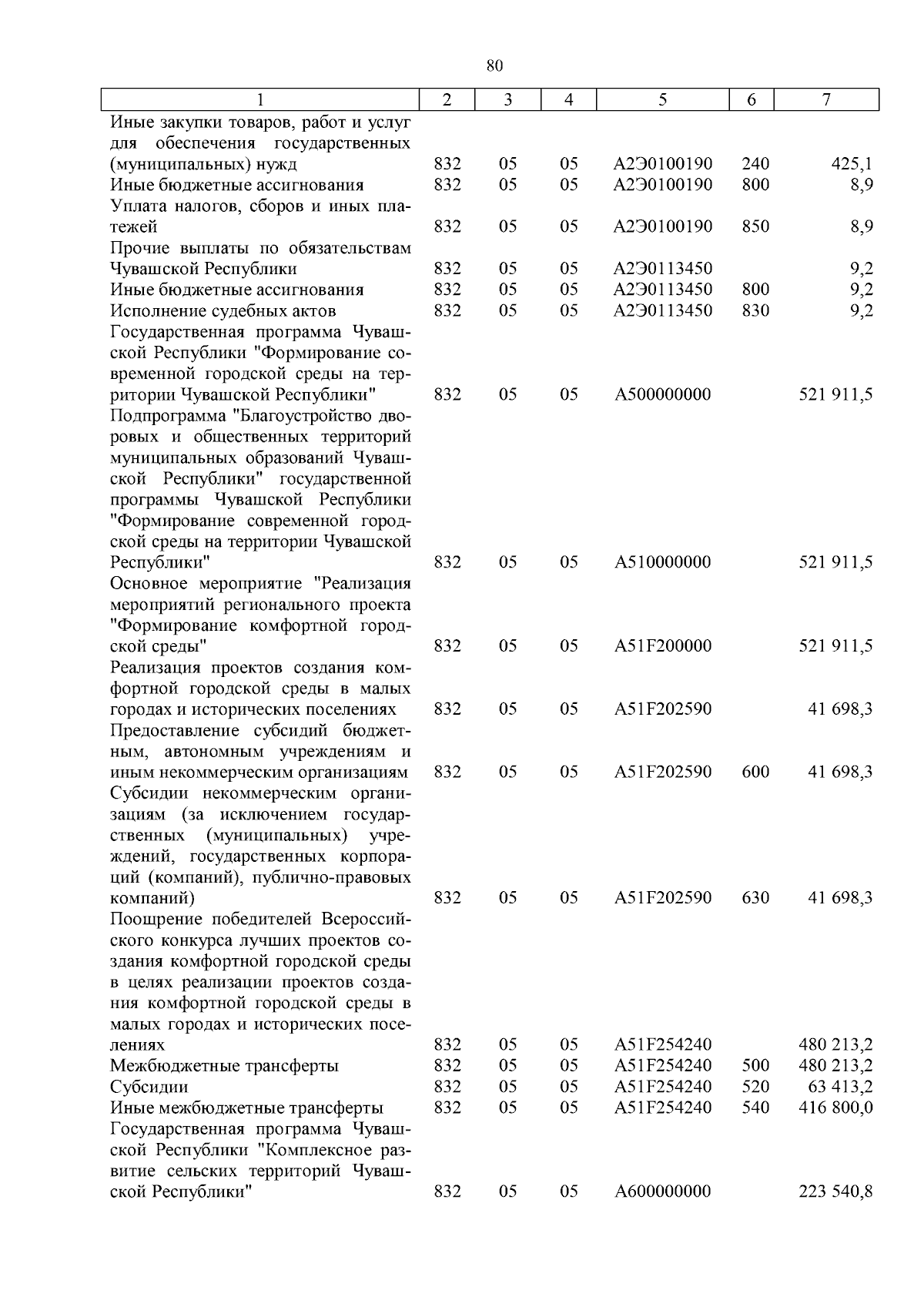 80

| 1 | 2 | 3 | 4 | 5 | 6 | 7 |
|---|---|---|---|---|---|---|
| Иные закупки товаров, работ и услуг для обеспечения государственных (муниципальных) нужд | 832 | 05 | 05 | А2Э0100190 | 240 | 425,1 |
| Иные бюджетные ассигнования | 832 | 05 | 05 | А2Э0100190 | 800 | 8,9 |
| Уплата налогов, сборов и иных платежей | 832 | 05 | 05 | А2Э0100190 | 850 | 8,9 |
| Прочие выплаты по обязательствам Чувашской Республики | 832 | 05 | 05 | А2Э0113450 | | 9,2 |
| Иные бюджетные ассигнования | 832 | 05 | 05 | А2Э0113450 | 800 | 9,2 |
| Исполнение судебных актов | 832 | 05 | 05 | А2Э0113450 | 830 | 9,2 |
| Государственная программа Чувашской Республики "Формирование современной городской среды на территории Чувашской Республики" | 832 | 05 | 05 | А500000000 | | 521 911,5 |
| Подпрограмма "Благоустройство дворовых и общественных территорий муниципальных образований Чувашской Республики" государственной программы Чувашской Республики "Формирование современной городской среды на территории Чувашской Республики" | 832 | 05 | 05 | А510000000 | | 521 911,5 |
| Основное мероприятие "Реализация мероприятий регионального проекта "Формирование комфортной городской среды" | 832 | 05 | 05 | А51F200000 | | 521 911,5 |
| Реализация проектов создания комфортной городской среды в малых городах и исторических поселениях | 832 | 05 | 05 | А51F202590 | | 41 698,3 |
| Предоставление субсидий бюджетным, автономным учреждениям и иным некоммерческим организациям | 832 | 05 | 05 | А51F202590 | 600 | 41 698,3 |
| Субсидии некоммерческим организациям (за исключением государственных (муниципальных) учреждений, государственных корпораций (компаний), публично-правовых компаний) | 832 | 05 | 05 | А51F202590 | 630 | 41 698,3 |
| Поощрение победителей Всероссийского конкурса лучших проектов создания комфортной городской среды в целях реализации проектов создания комфортной городской среды в малых городах и исторических поселениях | 832 | 05 | 05 | А51F254240 | | 480 213,2 |
| Межбюджетные трансферты | 832 | 05 | 05 | А51F254240 | 500 | 480 213,2 |
| Субсидии | 832 | 05 | 05 | А51F254240 | 520 | 63 413,2 |
| Иные межбюджетные трансферты | 832 | 05 | 05 | А51F254240 | 540 | 416 800,0 |
| Государственная программа Чувашской Республики "Комплексное развитие сельских территорий Чувашской Республики" | 832 | 05 | 05 | А600000000 | | 223 540,8 |